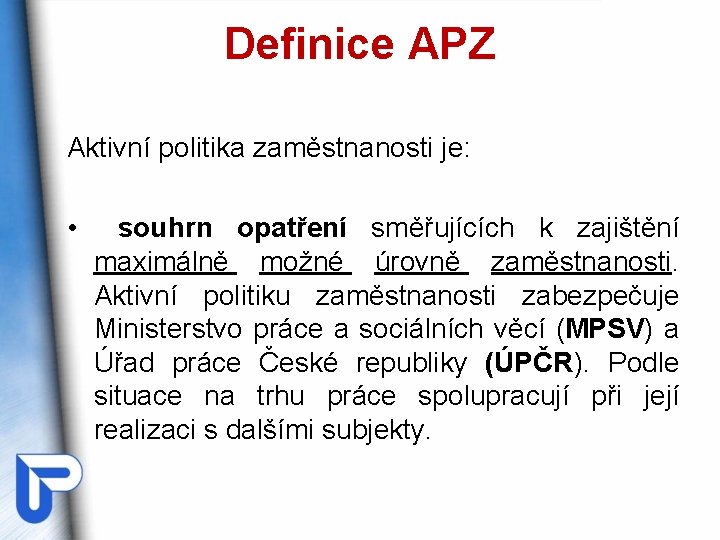 Definice APZ

Aktivní politika zaměstnanosti je:

• souhrn opatření směřujících k zajištění maximálně možné úrovně zaměstnanosti. Aktivní politiku zaměstnanosti zabezpečuje Ministerstvo práce a sociálních věcí (MPSV) a Úřad práce České republiky (ÚPČR). Podle situace na trhu práce spolupracují při její realizaci s dalšími subjekty.